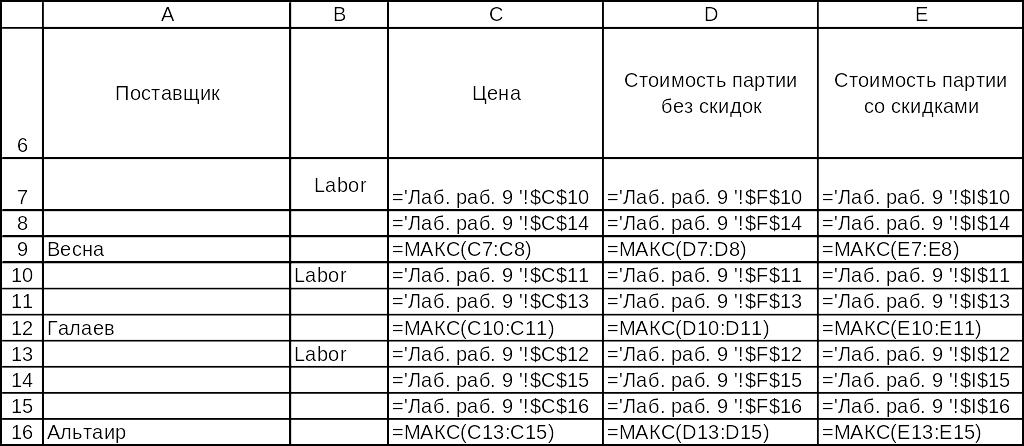 |  | A | B | C | D | E |
|---|---|---|---|---|---|
| 6 | Поставщик |  | Цена | Стоимость партии без скидок | Стоимость партии со скидками |
| 7 |  | Labor | ='Лаб. раб. 9 '!$C$10 | ='Лаб. раб. 9 '!$F$10 | ='Лаб. раб. 9 '!$I$10 |
| 8 |  |  | ='Лаб. раб. 9 '!$C$14 | ='Лаб. раб. 9 '!$F$14 | ='Лаб. раб. 9 '!$I$14 |
| 9 | Весна |  | =МАКС(C7:C8) | =МАКС(D7:D8) | =МАКС(E7:E8) |
| 10 |  | Labor | ='Лаб. раб. 9 '!$C$11 | ='Лаб. раб. 9 '!$F$11 | ='Лаб. раб. 9 '!$I$11 |
| 11 |  |  | ='Лаб. раб. 9 '!$C$13 | ='Лаб. раб. 9 '!$F$13 | ='Лаб. раб. 9 '!$I$13 |
| 12 | Галаев |  | =МАКС(C10:C11) | =МАКС(D10:D11) | =МАКС(E10:E11) |
| 13 |  | Labor | ='Лаб. раб. 9 '!$C$12 | ='Лаб. раб. 9 '!$F$12 | ='Лаб. раб. 9 '!$I$12 |
| 14 |  |  | ='Лаб. раб. 9 '!$C$15 | ='Лаб. раб. 9 '!$F$15 | ='Лаб. раб. 9 '!$I$15 |
| 15 |  |  | ='Лаб. раб. 9 '!$C$16 | ='Лаб. раб. 9 '!$F$16 | ='Лаб. раб. 9 '!$I$16 |
| 16 | Альтаир |  | =МАКС(C13:C15) | =МАКС(D13:D15) | =МАКС(E13:E15) |